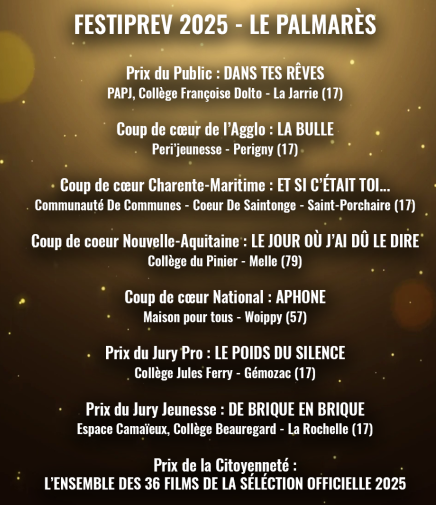 FESTIPREV 2025 - LE PALMARÈS

Prix du Public : DANS TES RÊVES
PAPJ, Collège Françoise Dolto - La Jarrie (17)

Coup de cœur de l'Agglo : LA BULLE
Peri'jeunesse - Perigny (17)

Coup de cœur Charente-Maritime : ET SI C'ÉTAIT TOI...
Communauté De Communes - Coeur De Saintonge - Saint-Porchaire (17)

Coup de coeur Nouvelle-Aquitaine : LE JOUR OÙ J'AI DÛ LE DIRE
Collège du Pinier - Melle (79)

Coup de cœur National : APHONE
Maison pour tous - Woippy (57)

Prix du Jury Pro : LE POIDS DU SILENCE
Collège Jules Ferry - Gémozac (17)

Prix du Jury Jeunesse : DE BRIQUE EN BRIQUE
Espace Camaïeux, Collège Beauregard - La Rochelle (17)

Prix de la Citoyenneté :
L'ENSEMBLE DES 36 FILMS DE LA SÉLECTION OFFICIELLE 2025